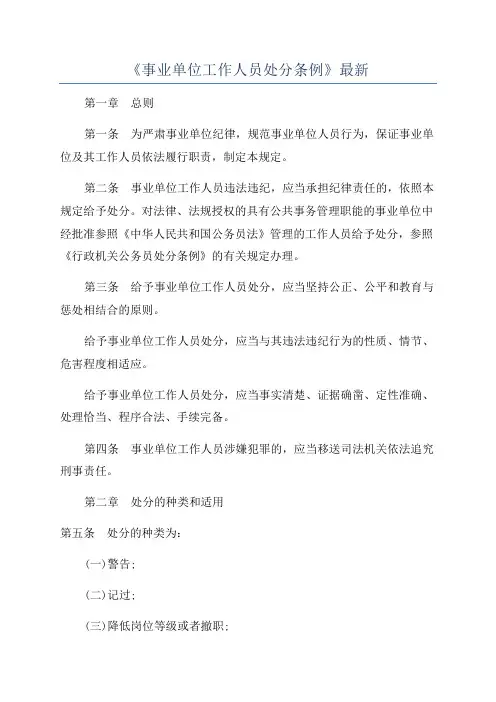 《事业单位工作人员处分条例》最新

第一章 总则

第一条 为严肃事业单位纪律，规范事业单位人员行为，保证事业单位及其工作人员依法履行职责，制定本规定。

第二条 事业单位工作人员违法违纪，应当承担纪律责任的，依照本规定给予处分。对法律、法规授权的具有公共事务管理职能的事业单位中经批准参照《中华人民共和国公务员法》管理的工作人员给予处分，参照《行政机关公务员处分条例》的有关规定办理。

第三条 给予事业单位工作人员处分，应当坚持公正、公平和教育与惩处相结合的原则。

给予事业单位工作人员处分，应当与其违法违纪行为的性质、情节、危害程度相适应。

给予事业单位工作人员处分，应当事实清楚、证据确凿、定性准确、处理恰当、程序合法、手续完备。

第四条 事业单位工作人员涉嫌犯罪的，应当移送司法机关依法追究刑事责任。

第二章 处分的种类和适用

第五条 处分的种类为：

(一)警告；

(二)记过；

(三)降低岗位等级或者撤职；